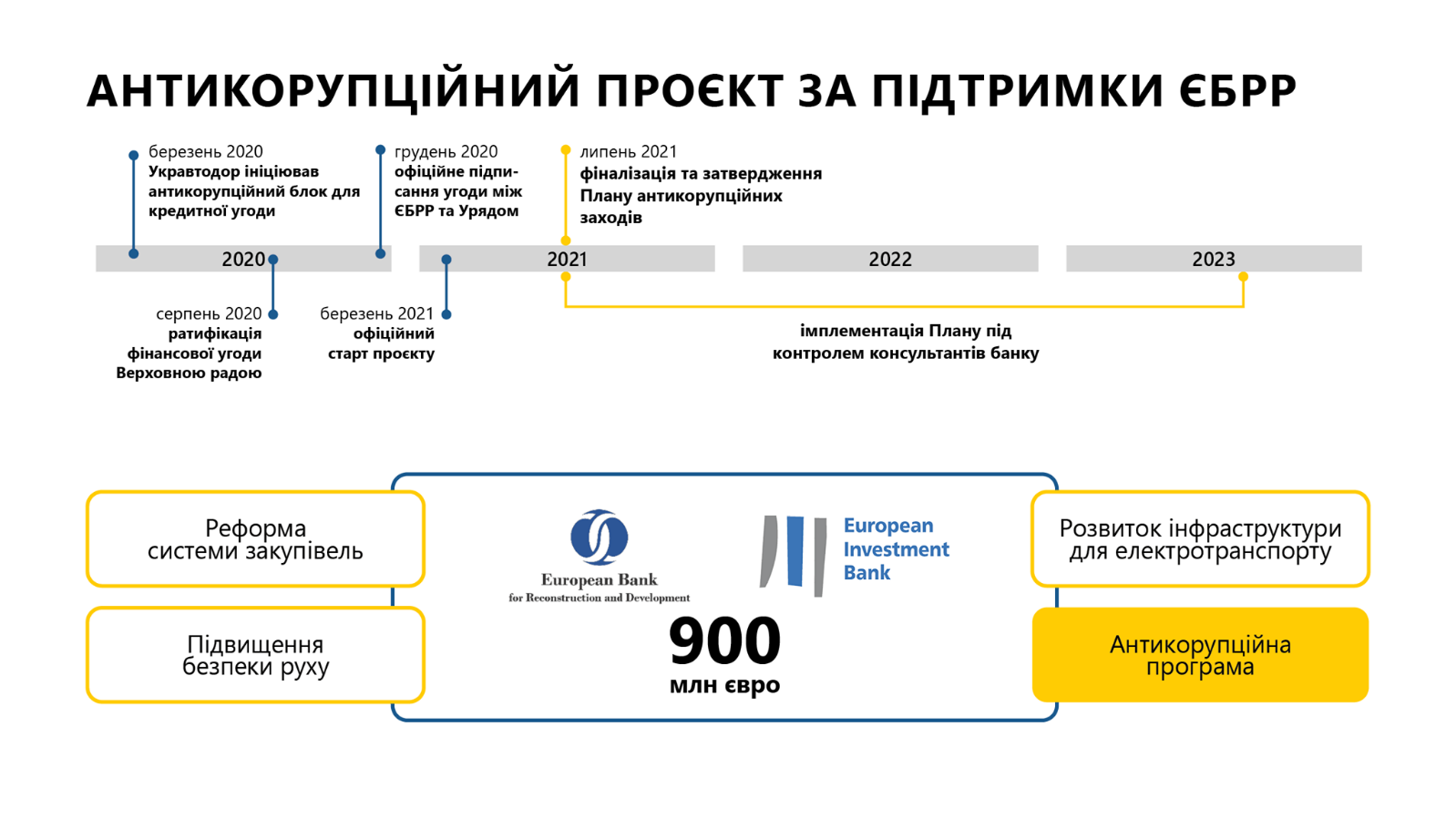 АНТИКОРУПЦІЙНИЙ ПРОЄКТ ЗА ПІДТРИМКИ ЄБРР

березень 2020
Укравтодор ініціював антикорупційний блок для кредитної угоди

грудень 2020
офіційне підписання угоди між ЄБРР та Урядом

липень 2021
фіналізація та затвердження Плану антикорупційних заходів

2020

2021

2022

2023

серпень 2020
ратифікація фінансової угоди Верховною радою

березень 2021
офіційний старт проєкту

імплементація Плану під контролем консультантів банку

Реформа системи закупівель

Підвищення безпеки руху

European Bank
for Reconstruction and Development

European Investment Bank

900
млн євро

Розвиток інфраструктури для електротранспорту

Антикорупційна програма